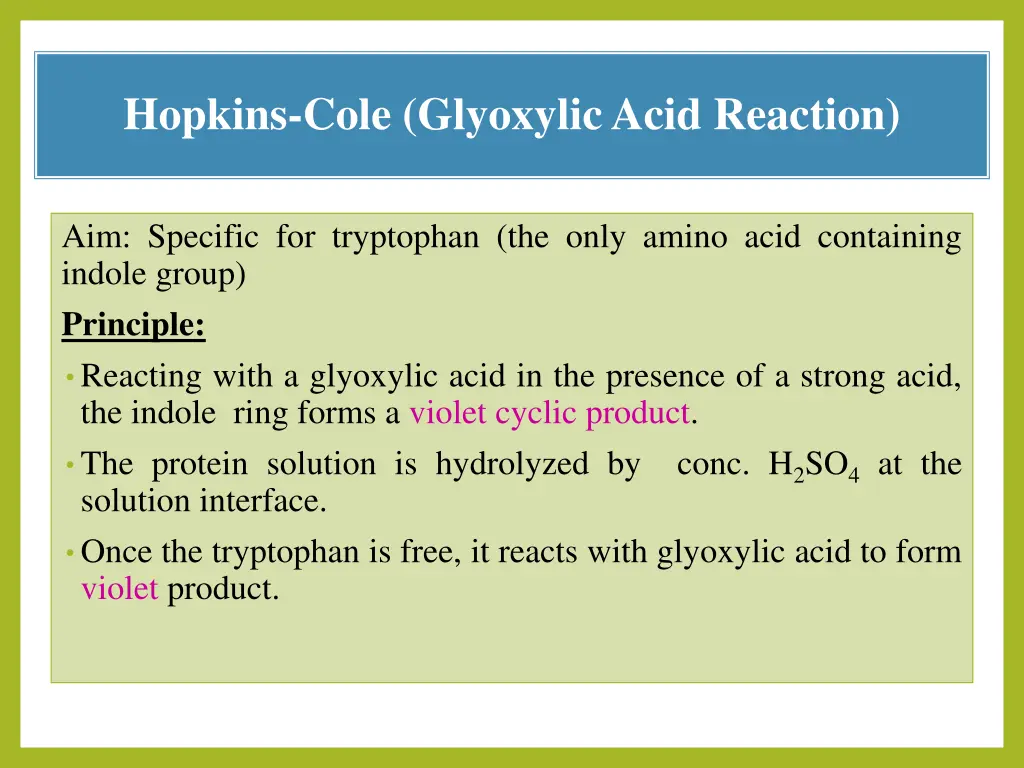 Hopkins-Cole (Glyoxylic Acid Reaction)

Aim: Specific for tryptophan (the only amino acid containing indole group)

Principle:

• Reacting with a glyoxylic acid in the presence of a strong acid, the indole ring forms a violet cyclic product.

• The protein solution is hydrolyzed by conc. $H_2SO_4$ at the solution interface.

• Once the tryptophan is free, it reacts with glyoxylic acid to form violet product.